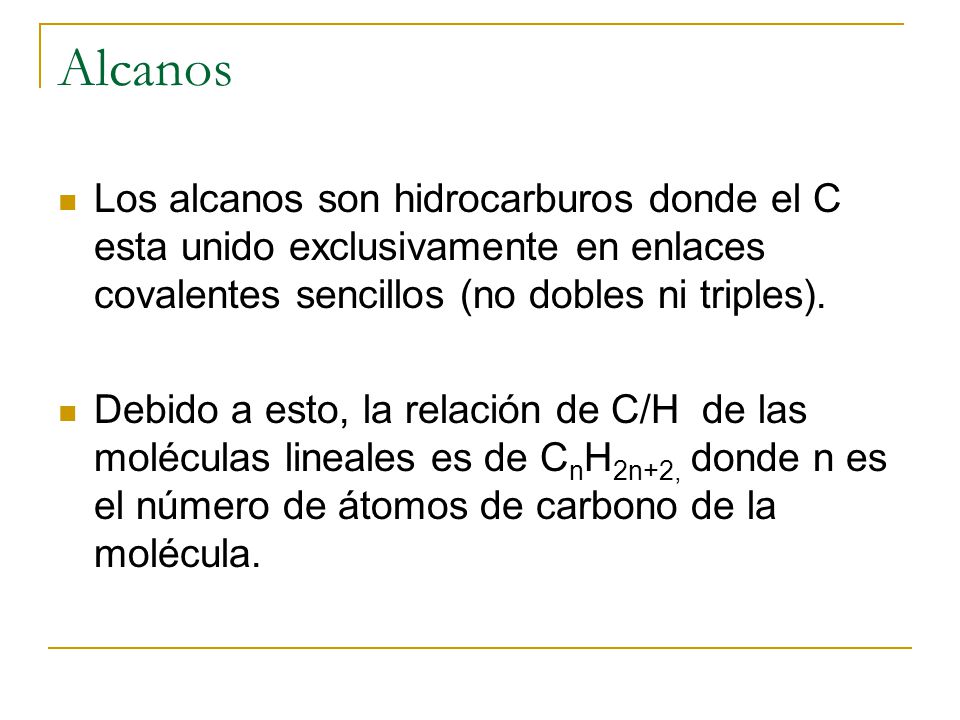 Alcanos

Los alcanos son hidrocarburos donde el C esta unido exclusivamente en enlaces covalentes sencillos (no dobles ni triples).

Debido a esto, la relación de C/H de las moléculas lineales es de $C_nH_{2n+2,}$ donde n es el número de átomos de carbono de la molécula.